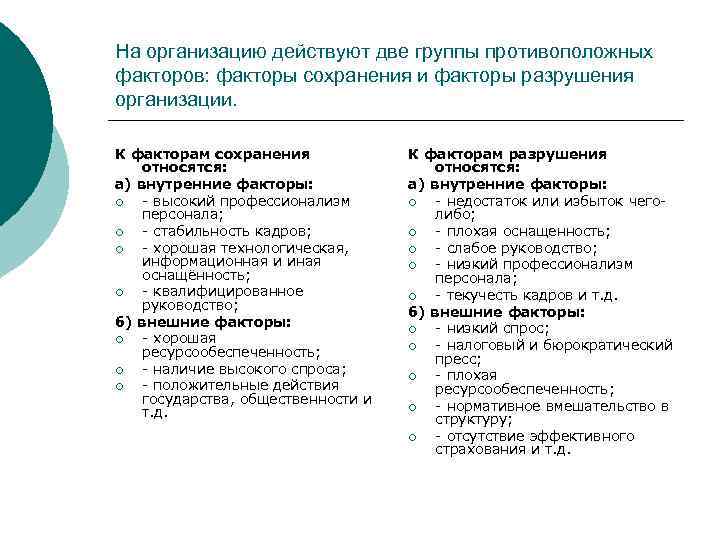 На организацию действуют две группы противоположных факторов: факторы сохранения и факторы разрушения организации.

К факторам сохранения относятся:
а) внутренние факторы:
- высокий профессионализм персонала;
- стабильность кадров;
- хорошая технологическая, информационная и иная оснащённость;
- квалифицированное руководство;
б) внешние факторы:
- хорошая ресурсообеспеченность;
- наличие высокого спроса;
- положительные действия государства, общественности и т.д.

К факторам разрушения относятся:
а) внутренние факторы:
- недостаток или избыток чего-либо;
- плохая оснащенность;
- слабое руководство;
- низкий профессионализм персонала;
- текучесть кадров и т.д.
б) внешние факторы:
- низкий спрос;
- налоговый и бюрократический пресс;
- плохая ресурсообеспеченность;
- нормативное вмешательство в структуру;
- отсутствие эффективного страхования и т.д.